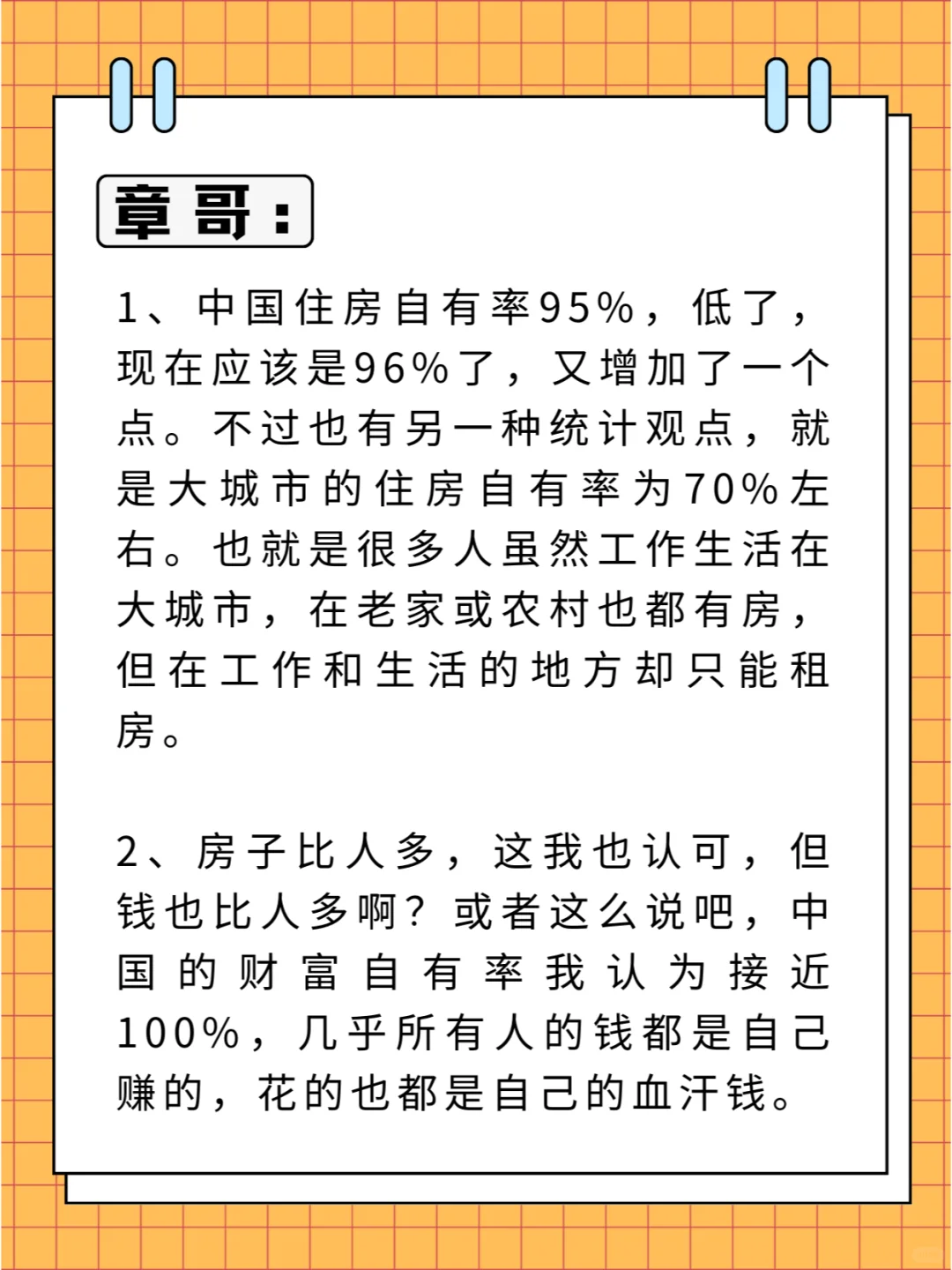 章哥：

1、中国住房自有率95%，低了，现在应该是96%了，又增加了一个点。不过也有另一种统计观点，就是大城市的住房自有率为70%左右。也就是很多人虽然工作生活在大城市，在老家或农村也都有房，但在工作和生活的地方却只能租房。

2、房子比人多，这我也认可，但钱也比人多啊？或者这么说吧，中国的财富自有率我认为接近100%，几乎所有人的钱都是自己赚的，花的也都是自己的血汗钱。